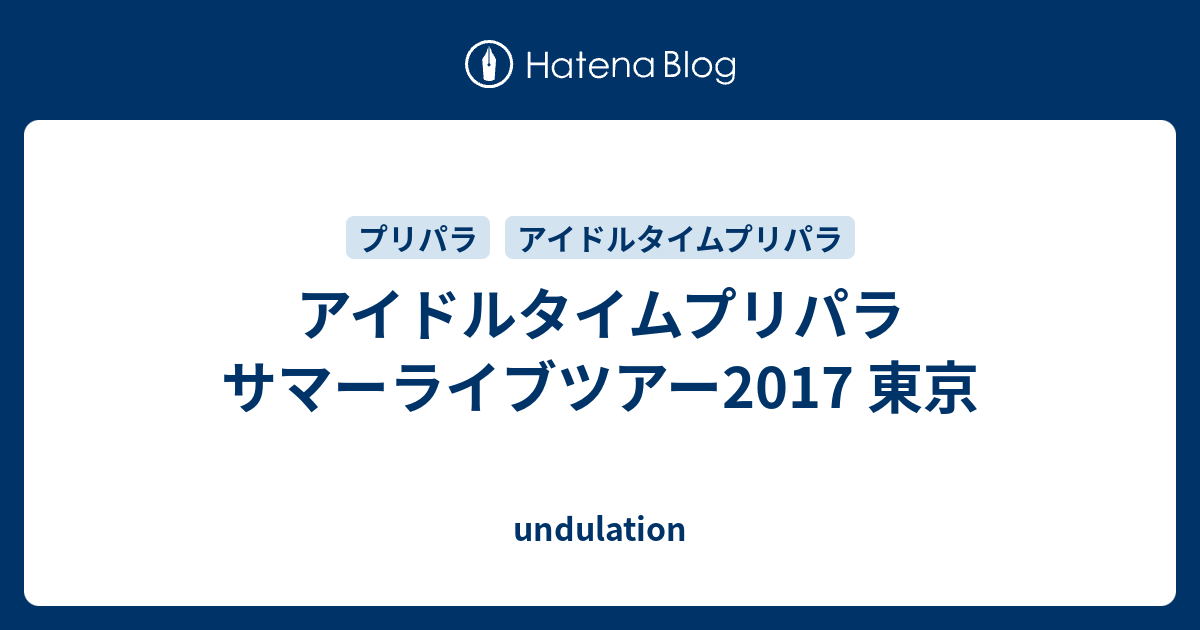 Hatena Blog

プリパラ アイドルタイムプリパラ

アイドルタイムプリパラ サマーライブツアー2017 東京

undulation